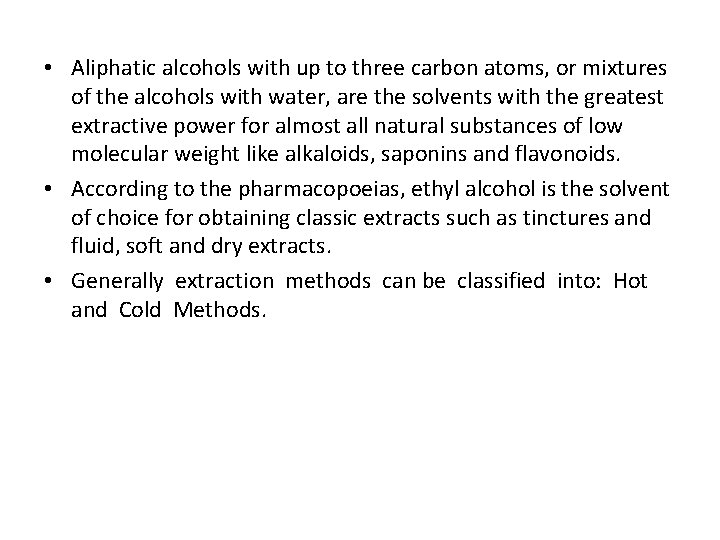 • Aliphatic alcohols with up to three carbon atoms, or mixtures of the alcohols with water, are the solvents with the greatest extractive power for almost all natural substances of low molecular weight like alkaloids, saponins and flavonoids.

• According to the pharmacopoeias, ethyl alcohol is the solvent of choice for obtaining classic extracts such as tinctures and fluid, soft and dry extracts.

• Generally extraction methods can be classified into: Hot and Cold Methods.